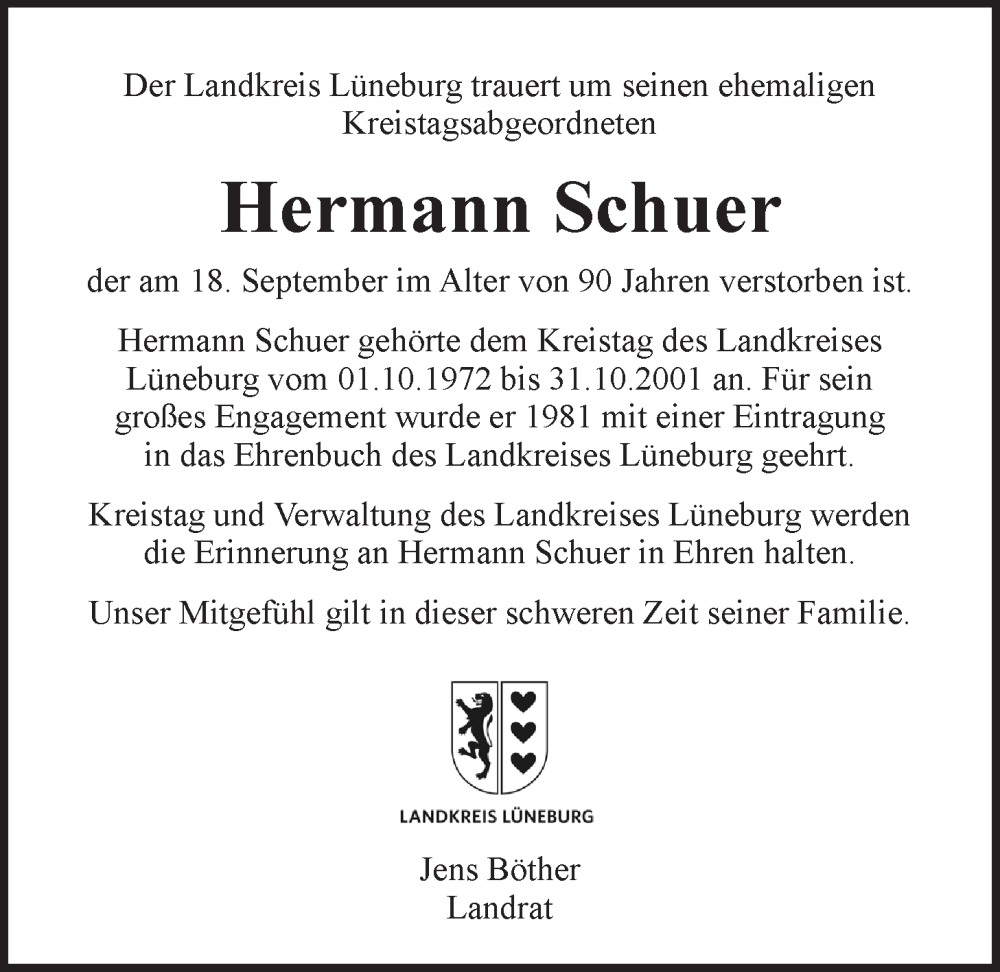 Der Landkreis Lüneburg trauert um seinen ehemaligen Kreistagsabgeordneten

Hermann Schuer

der am 18. September im Alter von 90 Jahren verstorben ist.

Hermann Schuer gehörte dem Kreistag des Landkreises Lüneburg vom 01.10.1972 bis 31.10.2001 an. Für sein großes Engagement wurde er 1981 mit einer Eintragung in das Ehrenbuch des Landkreises Lüneburg geehrt.

Kreistag und Verwaltung des Landkreises Lüneburg werden die Erinnerung an Hermann Schuer in Ehren halten.

Unser Mitgefühl gilt in dieser schweren Zeit seiner Familie.

LANDKREIS LÜNEBURG

Jens Böther
Landrat